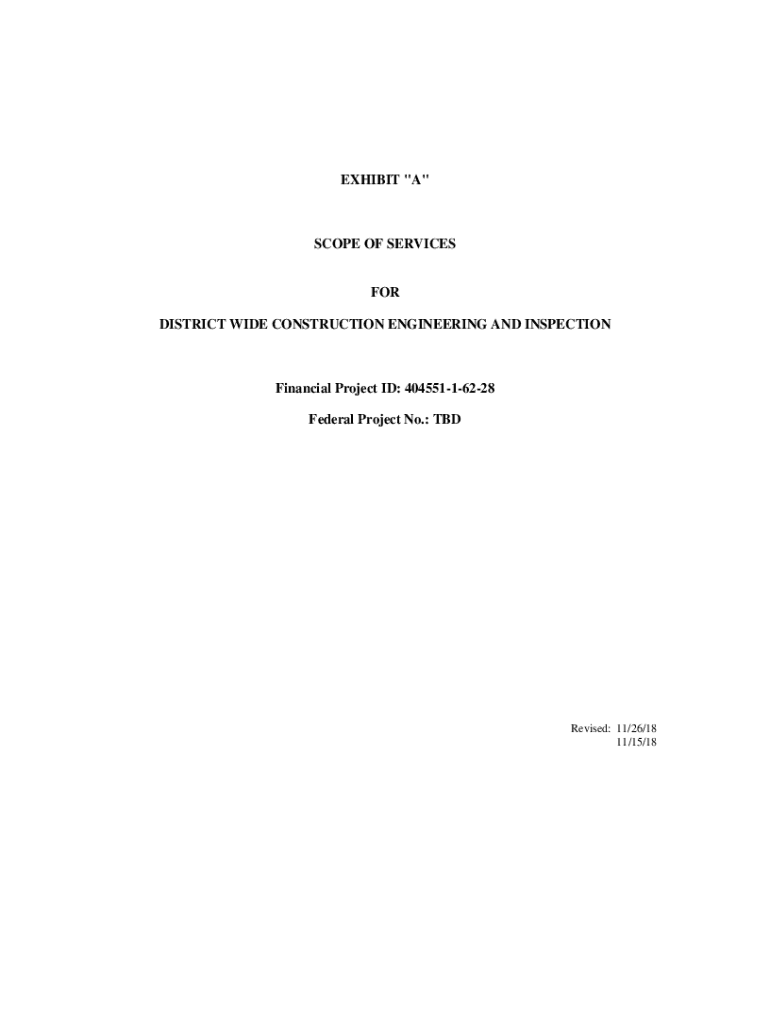 EXHIBIT "A"

SCOPE OF SERVICES

FOR

DISTRICT WIDE CONSTRUCTION ENGINEERING AND INSPECTION

Financial Project ID: 404551-1-62-28

Federal Project No.: TBD

Revised: 11/26/18
11/15/18